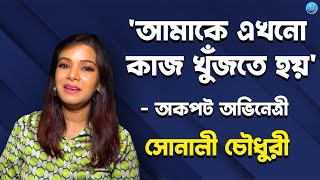 'আমাকে এখনো কাজ খুঁজতে হয়'

- অকপট অভিনেত্রী

সোনালী চৌধুরী